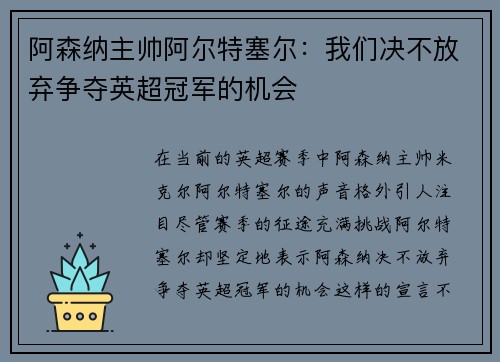 阿森纳主帅阿尔特塞尔：我们决不放弃争夺英超冠军的机会

在当前的英超赛季中阿森纳主帅米克尔阿尔特塞尔的声音格外引人注目尽管赛季的征途充满挑战阿尔特塞尔却坚定地表示阿森纳决不放弃争夺英超冠军的机会这样的宣言不